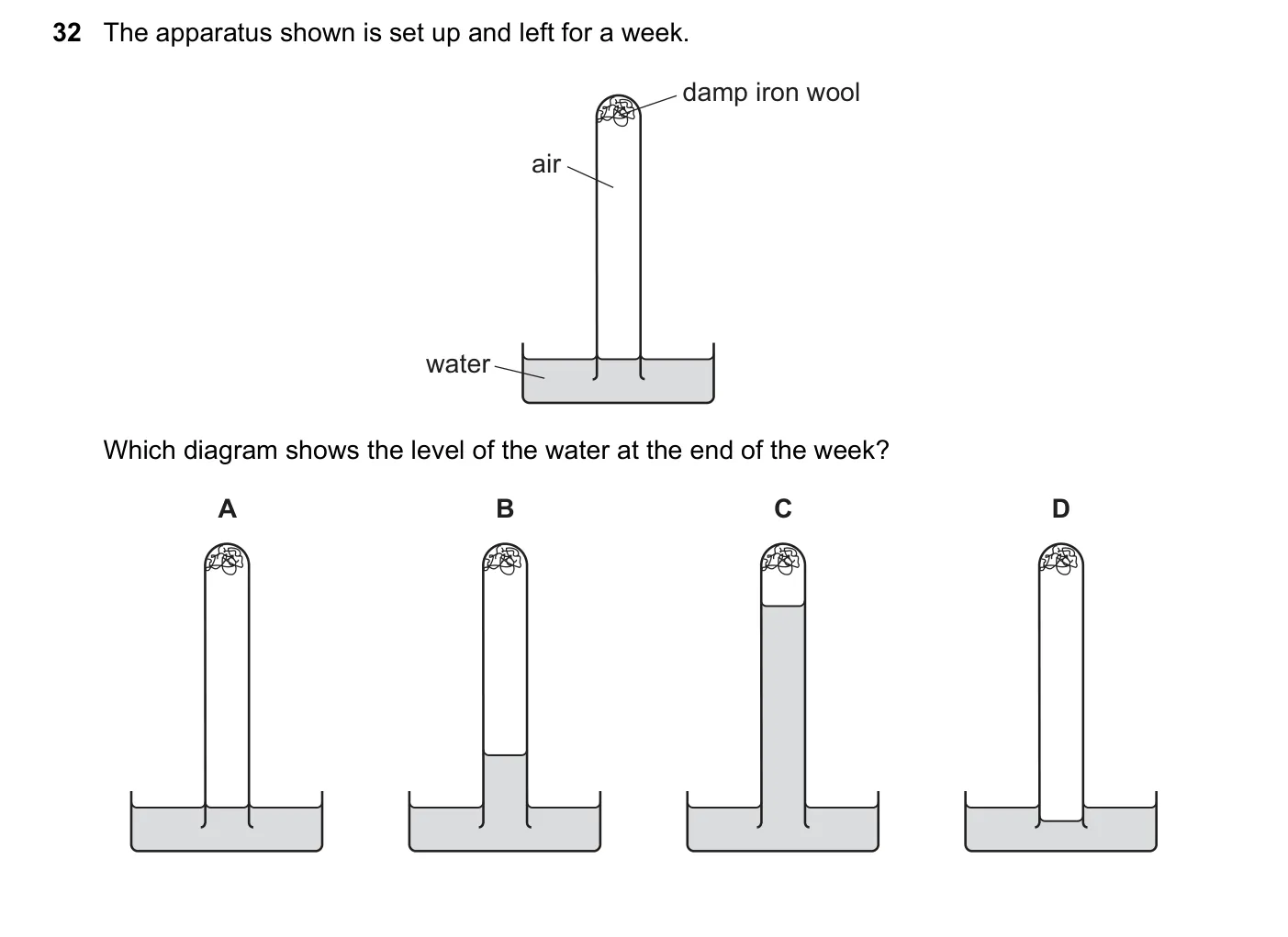 32 The apparatus shown is set up and left for a week.

damp iron wool

air

water

Which diagram shows the level of the water at the end of the week?

A

B

C

D